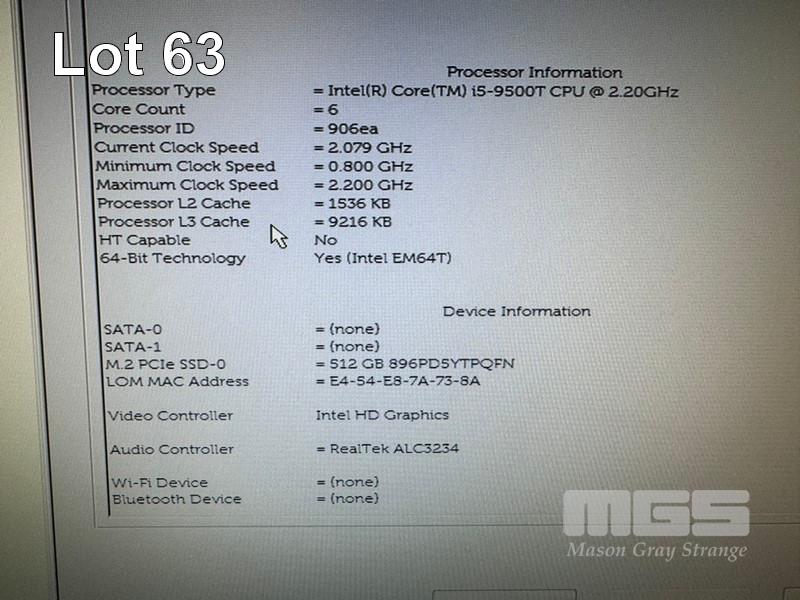 Lot 63

Processor Information

Processor Type = Intel(R) Core(TM) i5-9500T CPU @ 2.20GHz
Core Count = 6
Processor ID = 906ea
Current Clock Speed = 2.079 GHz
Minimum Clock Speed = 0.800 GHz
Maximum Clock Speed = 2.200 GHz
Processor L2 Cache = 1536 KB
Processor L3 Cache = 9216 KB
HT Capable No
64-Bit Technology Yes (Intel EM64T)

Device Information

SATA-0 = (none)
SATA-1 = (none)
M.2 PCIe SSD-0 = 512 GB 896PD5YTPQFN
LOM MAC Address = E4-54-E8-7A-73-8A

Video Controller Intel HD Graphics

Audio Controller = RealTek ALC3234

Wi-Fi Device = (none)
Bluetooth Device = (none)

MGS
Mason Gray Strange